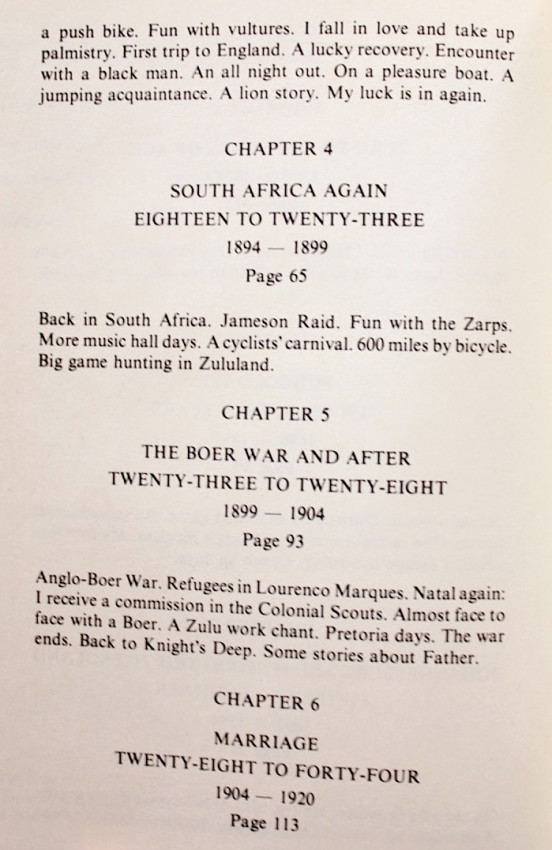 a push bike. Fun with vultures. I fall in love and take up palmistry. First trip to England. A lucky recovery. Encounter with a black man. An all night out. On a pleasure boat. A jumping acquaintance. A lion story. My luck is in again.

CHAPTER 4

SOUTH AFRICA AGAIN
EIGHTEEN TO TWENTY-THREE
1894 — 1899
Page 65

Back in South Africa. Jameson Raid. Fun with the Zarps. More music hall days. A cyclists' carnival. 600 miles by bicycle. Big game hunting in Zululand.

CHAPTER 5

THE BOER WAR AND AFTER
TWENTY-THREE TO TWENTY-EIGHT
1899 — 1904
Page 93

Anglo-Boer War. Refugees in Lourenco Marques. Natal again: I receive a commission in the Colonial Scouts. Almost face to face with a Boer. A Zulu work chant. Pretoria days. The war ends. Back to Knight's Deep. Some stories about Father.

CHAPTER 6

MARRIAGE
TWENTY-EIGHT TO FORTY-FOUR
1904 — 1920
Page 113